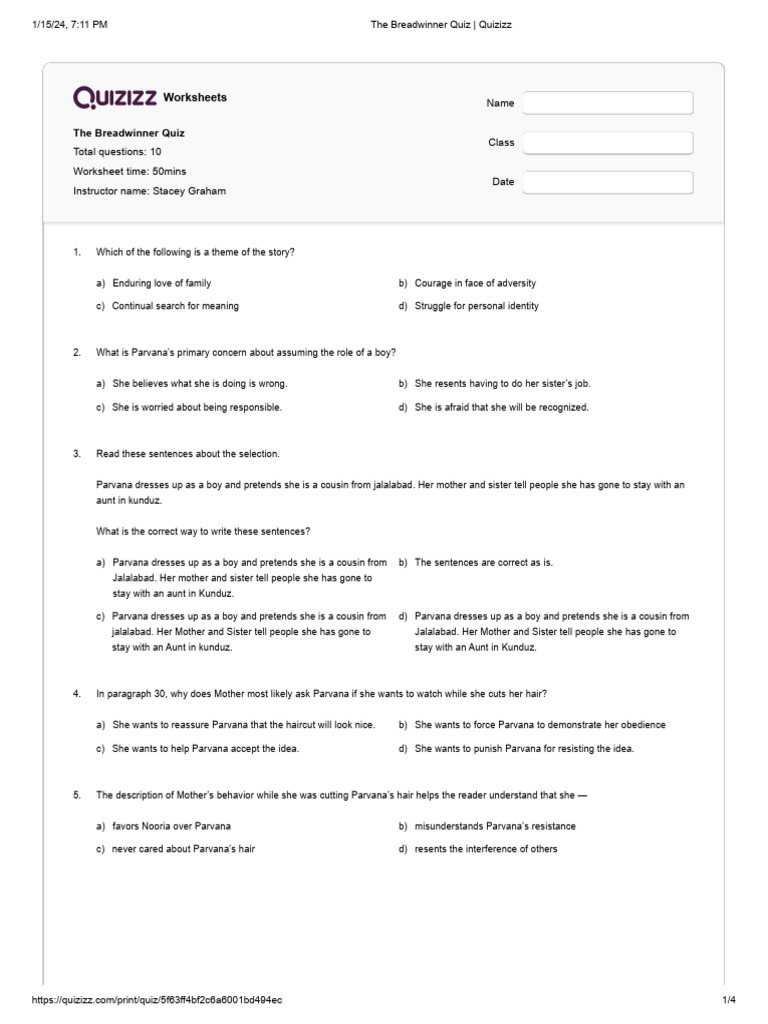 1/15/24, 7:11 PM

The Breadwinner Quiz | Quizizz

QUIZIZZ Worksheets

The Breadwinner Quiz
Total questions: 10
Worksheet time: 50mins
Instructor name: Stacey Graham

Name

Class

Date

1. Which of the following is a theme of the story?

a) Enduring love of family
b) Courage in face of adversity
c) Continual search for meaning
d) Struggle for personal identity

2. What is Parvana's primary concern about assuming the role of a boy?

a) She believes what she is doing is wrong.
b) She resents having to do her sister's job.
c) She is worried about being responsible.
d) She is afraid that she will be recognized.

3. Read these sentences about the selection.

Parvana dresses up as a boy and pretends she is a cousin from jalalabad. Her mother and sister tell people she has gone to stay with an aunt in kunduz.

What is the correct way to write these sentences?

a) Parvana dresses up as a boy and pretends she is a cousin from Jalalabad. Her mother and sister tell people she has gone to stay with an aunt in Kunduz.
b) The sentences are correct as is.
c) Parvana dresses up as a boy and pretends she is a cousin from jalalabad. Her Mother and Sister tell people she has gone to stay with an Aunt in kunduz.
d) Parvana dresses up as a boy and pretends she is a cousin from Jalalabad. Her Mother and Sister tell people she has gone to stay with an Aunt in Kunduz.

4. In paragraph 30, why does Mother most likely ask Parvana if she wants to watch while she cuts her hair?

a) She wants to reassure Parvana that the haircut will look nice.
b) She wants to force Parvana to demonstrate her obedience
c) She wants to help Parvana accept the idea.
d) She wants to punish Parvana for resisting the idea.

5. The description of Mother's behavior while she was cutting Parvana's hair helps the reader understand that she —

a) favors Nooria over Parvana
b) misunderstands Parvana's resistance
c) never cared about Parvana's hair
d) resents the interference of others

https://quizizz.com/print/quiz/5f63ff4bf2c6a6001bd494ec

1/4